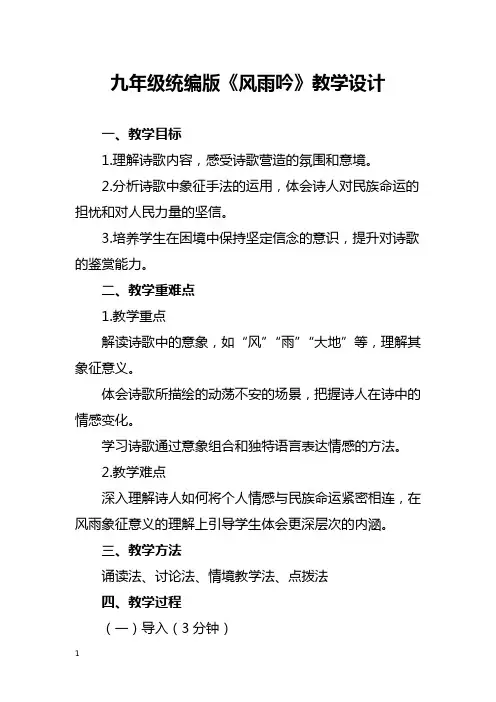 九年级统编版《风雨吟》教学设计

一、教学目标

1.理解诗歌内容，感受诗歌营造的氛围和意境。

2.分析诗歌中象征手法的运用，体会诗人对民族命运的担忧和对人民力量的坚信。

3.培养学生在困境中保持坚定信念的意识，提升对诗歌的鉴赏能力。

二、教学重难点

1.教学重点

解读诗歌中的意象，如“风”“雨”“大地”等，理解其象征意义。

体会诗歌所描绘的动荡不安的场景，把握诗人在诗中的情感变化。

学习诗歌通过意象组合和独特语言表达情感的方法。

2.教学难点

深入理解诗人如何将个人情感与民族命运紧密相连，在风雨象征意义的理解上引导学生体会更深层次的内涵。

三、教学方法

诵读法、讨论法、情境教学法、点拨法

四、教学过程

（一）导入（3分钟）

1